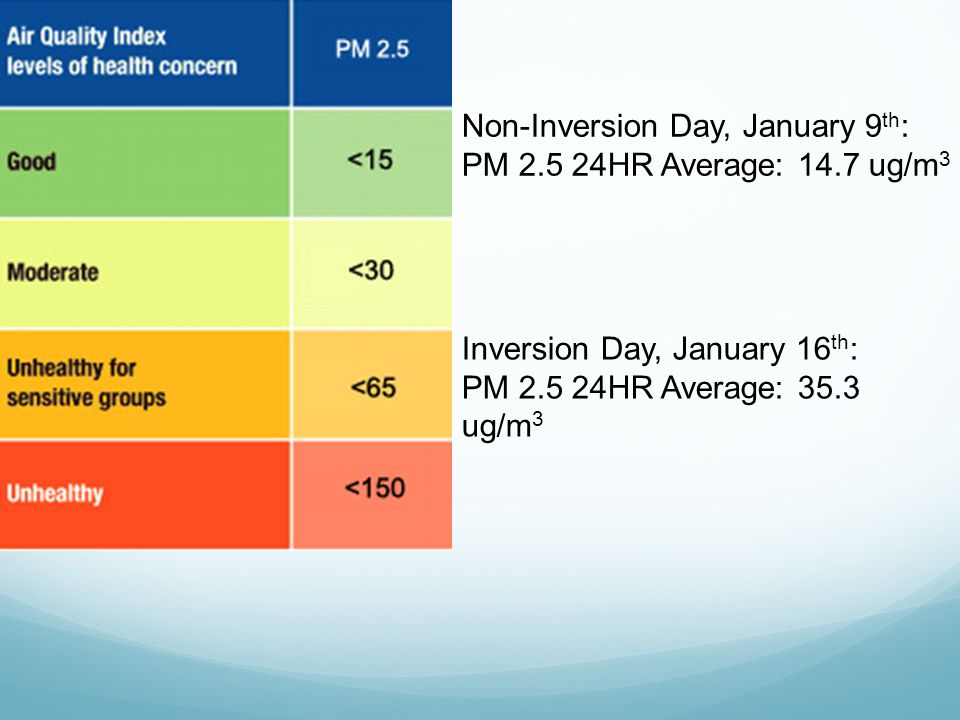 | Air Quality Index levels of health concern | PM 2.5 |
|---|---|
| Good | <15 |
| Moderate | <30 |
| Unhealthy for sensitive groups | <65 |
| Unhealthy | <150 |

Non-Inversion Day, January 9$^{th}$:
PM 2.5 24HR Average: 14.7 ug/m$^3$

Inversion Day, January 16$^{th}$:
PM 2.5 24HR Average: 35.3 ug/m$^3$